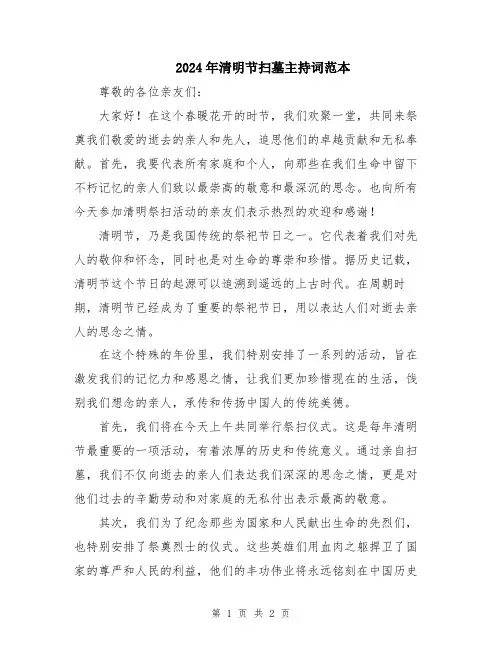 2024年清明节扫墓主持词范本

尊敬的各位亲友们：

大家好！在这个春暖花开的时节，我们欢聚一堂，共同来祭奠我们敬爱的逝去的亲人和先人，追思他们的卓越贡献和无私奉献。首先，我要代表所有家庭和个人，向那些在我们生命中留下不朽记忆的亲人们致以最崇高的敬意和最深沉的思念。也向所有今天参加清明祭扫活动的亲友们表示热烈的欢迎和感谢！

清明节，乃是我国传统的祭祀节日之一。它代表着我们对先人的敬仰和怀念，同时也是对生命的尊崇和珍惜。据历史记载，清明节这个节日的起源可以追溯到遥远的上古时代。在周朝时期，清明节已经成为了重要的祭祀节日，用以表达人们对逝去亲人的思念之情。

在这个特殊的年份里，我们特别安排了一系列的活动，旨在激发我们的记忆力和感恩之情，让我们更加珍惜现在的生活，饯别我们想念的亲人，承传和传扬中国人的传统美德。

首先，我们将在今天上午共同举行祭扫仪式。这是每年清明节最重要的一项活动，有着浓厚的历史和传统意义。通过亲自扫墓，我们不仅向逝去的亲人们表达我们深深的思念之情，更是对他们过去的辛勤劳动和对家庭的无私付出表示最高的敬意。

其次，我们为了纪念那些为国家和人民献出生命的先烈们，也特别安排了祭奠烈士的仪式。这些英雄们用血肉之躯捍卫了国家的尊严和人民的利益，他们的丰功伟业将永远铭刻在中国历史

第 1 页 共 2 页